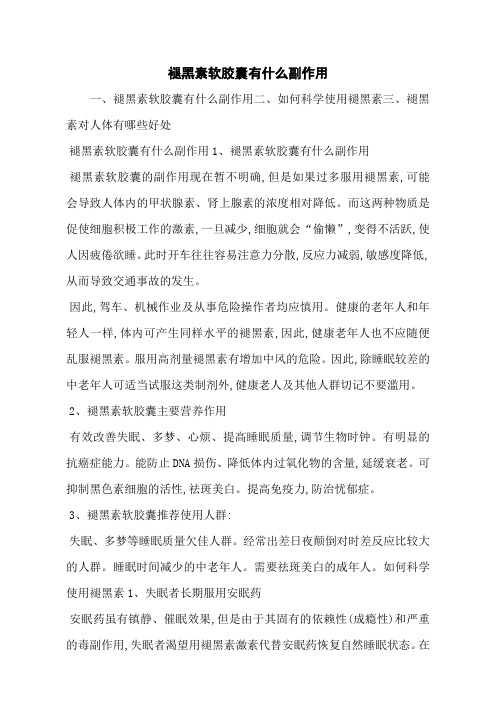 褪黑素软胶囊有什么副作用

一、褪黑素软胶囊有什么副作用二、如何科学使用褪黑素三、褪黑素对人体有哪些好处

褪黑素软胶囊有什么副作用 1、褪黑素软胶囊有什么副作用

褪黑素软胶囊的副作用现在暂不明确,但是如果过多服用褪黑素,可能会导致人体内的甲状腺素、肾上腺素的浓度相对降低。而这两种物质是促使细胞积极工作的激素,一旦减少,细胞就会“偷懒”,变得不活跃,使人因疲倦欲睡。此时开车往往容易注意力分散,反应力减弱,敏感度降低,从而导致交通事故的发生。

因此,驾车、机械作业及从事危险操作者均应慎用。健康的老年人和年轻人一样,体内可产生同样水平的褪黑素,因此,健康老年人也不应随便乱服褪黑素。服用高剂量褪黑素有增加中风的危险。因此,除睡眠较差的中老年人可适当试服这类制剂外,健康老人及其他人群切记不要滥用。

2、褪黑素软胶囊主要营养作用

有效改善失眠、多梦、心烦、提高睡眠质量,调节生物时钟。有明显的抗癌症能力。能防止 DNA 损伤、降低体内过氧化物的含量,延缓衰老。可抑制黑色素细胞的活性,祛斑美白。提高免疫力,防治忧郁症。

3、褪黑素软胶囊推荐使用人群:

失眠、多梦等睡眠质量欠佳人群。经常出差日夜颠倒对时差反应比较大的人群。睡眠时间减少的中老年人。需要祛斑美白的成年人。如何科学使用褪黑素 1、失眠者长期服用安眠药

安眠药虽有镇静、催眠效果,但是由于其固有的依赖性(成瘾性)和严重的毒副作用,失眠者渴望用褪黑素激素代替安眠药恢复自然睡眠状态。在